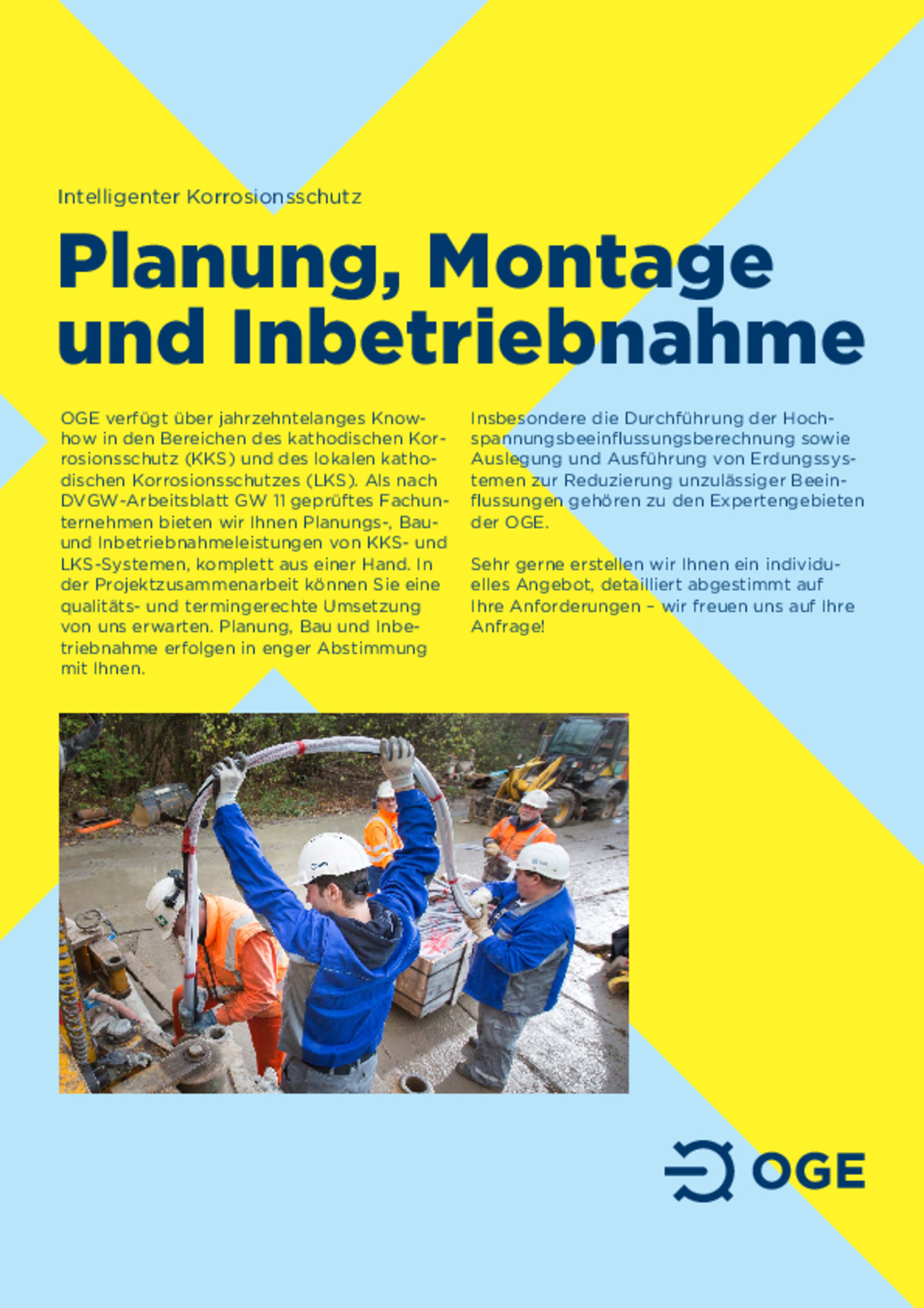 Intelligenter Korrosionsschutz

Planung, Montage und Inbetriebnahme

OGE verfügt über jahrzehntelanges Know-how in den Bereichen des kathodischen Korrosionsschutz (KKS) und des lokalen kathodischen Korrosionsschutzes (LKS). Als nach DVGW-Arbeitsblatt GW 11 geprüftes Fachunternehmen bieten wir Ihnen Planungs-, Bau- und Inbetriebnahmeleistungen von KKS- und LKS-Systemen, komplett aus einer Hand. In der Projektzusammenarbeit können Sie eine qualitäts- und termingerechte Umsetzung von uns erwarten. Planung, Bau und Inbetriebnahme erfolgen in enger Abstimmung mit Ihnen.

Insbesondere die Durchführung der Hochspannungsbeeinflussungsberechnung sowie Auslegung und Ausführung von Erdungssystemen zur Reduzierung unzulässiger Beeinflussungen gehören zu den Expertengebieten der OGE.

Sehr gerne erstellen wir Ihnen ein individuelles Angebot, detailliert abgestimmt auf Ihre Anforderungen – wir freuen uns auf Ihre Anfrage!

OGE